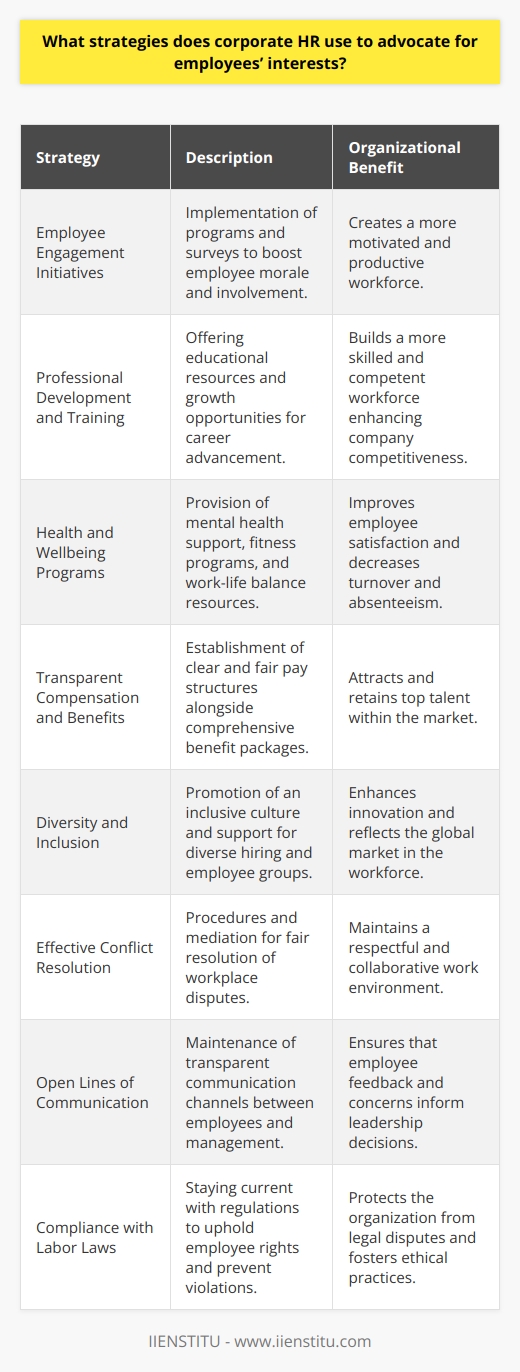 What strategies does corporate HR use to advocate for employees' interests?

| Strategy | Description | Organizational Benefit |
|---|---|---|
| Employee Engagement Initiatives | Implementation of programs and surveys to boost employee morale and involvement. | Creates a more motivated and productive workforce. |
| Professional Development and Training | Offering educational resources and growth opportunities for career advancement. | Builds a more skilled and competent workforce enhancing company competitiveness. |
| Health and Wellbeing Programs | Provision of mental health support, fitness programs, and work-life balance resources. | Improves employee satisfaction and decreases turnover and absenteeism. |
| Transparent Compensation and Benefits | Establishment of clear and fair pay structures alongside comprehensive benefit packages. | Attracts and retains top talent within the market. |
| Diversity and Inclusion | Promotion of an inclusive culture and support for diverse hiring and employee groups. | Enhances innovation and reflects the global market in the workforce. |
| Effective Conflict Resolution | Procedures and mediation for fair resolution of workplace disputes. | Maintains a respectful and collaborative work environment. |
| Open Lines of Communication | Maintenance of transparent communication channels between employees and management. | Ensures that employee feedback and concerns inform leadership decisions. |
| Compliance with Labor Laws | Staying current with regulations to uphold employee rights and prevent violations. | Protects the organization from legal disputes and fosters ethical practices. |

IIENSTITU - www.iienstitu.com